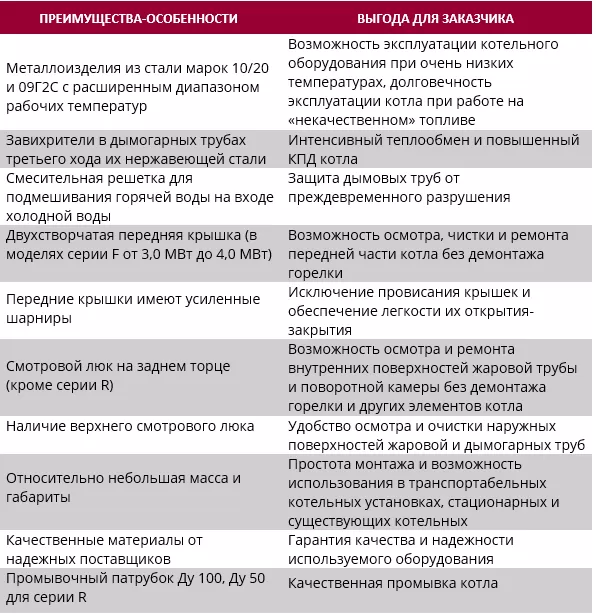 | ПРЕИМУЩЕСТВА-ОСОБЕННОСТИ | ВЫГОДА ДЛЯ ЗАКАЗЧИКА |
|---|---|
| Металлоизделия из стали марок 10/20 и 09Г2С с расширенным диапазоном рабочих температур | Возможность эксплуатации котельного оборудования при очень низких температурах, долговечность эксплуатации котла при работе на «некачественном» топливе |
| Завихрители в дымогарных трубах третьего хода их нержавеющей стали | Интенсивный теплообмен и повышенный КПД котла |
| Смесительная решетка для подмешивания горячей воды на входе холодной воды | Защита дымовых труб от преждевременного разрушения |
| Двухстворчатая передняя крышка (в моделях серии F от 3,0 МВт до 4,0 МВт) | Возможность осмотра, чистки и ремонта передней части котла без демонтажа горелки |
| Передние крышки имеют усиленные шарниры | Исключение провисания крышек и обеспечение легкости их открытия-закрытия |
| Смотровой люк на заднем торце (кроме серии R) | Возможность осмотра и ремонта внутренних поверхностей жаровой трубы и поворотной камеры без демонтажа горелки и других элементов котла |
| Наличие верхнего смотрового люка | Удобство осмотра и очистки наружных поверхностей жаровой и дымогарных труб |
| Относительно небольшая масса и габариты | Простота монтажа и возможность использования в транспортабельных котельных установках, стационарных и существующих котельных |
| Качественные материалы от надежных поставщиков | Гарантия качества и надежности используемого оборудования |
| Промывочный патрубок Ду 100, Ду 50 для серии R | Качественная промывка котла |